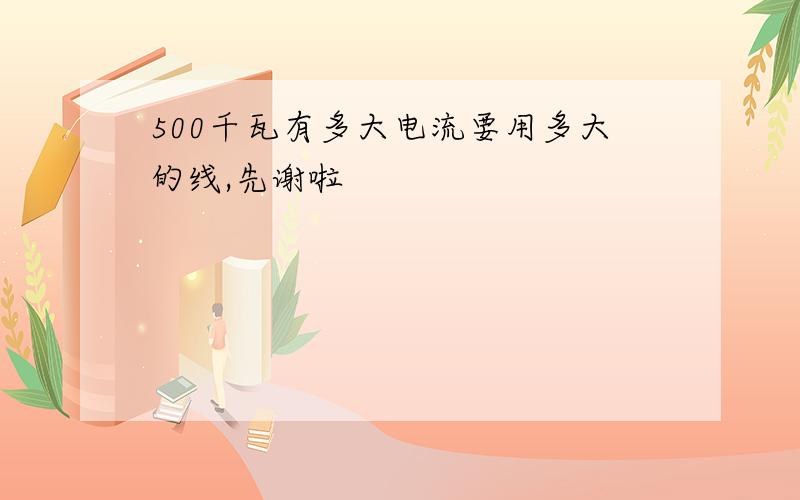 500千瓦有多大电流要用多大的线,先谢啦